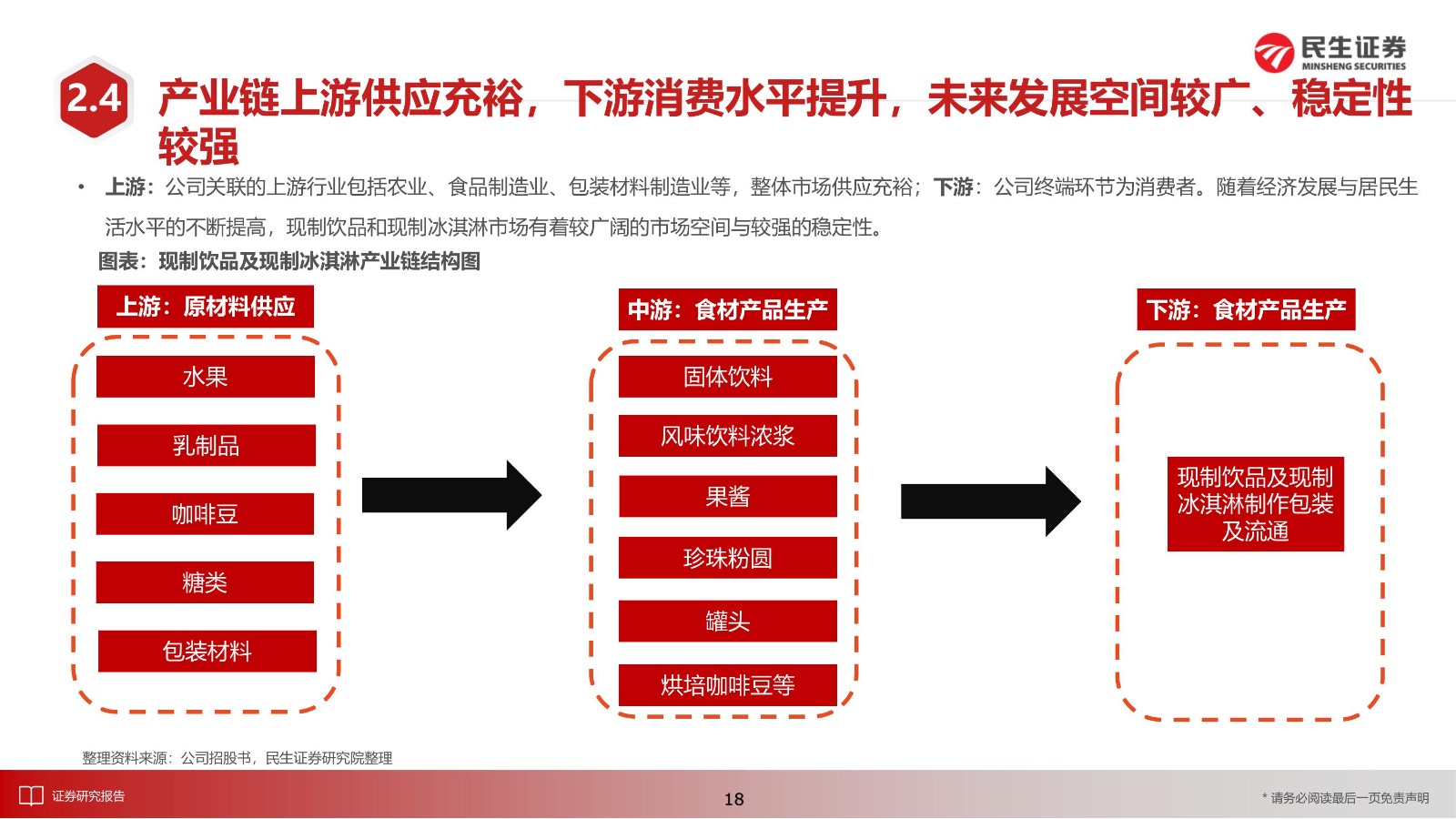 民生证券
MINSHENG SECURITIES

2.4 产业链上游供应充裕，下游消费水平提升，未来发展空间较广、稳定性较强

• 上游：公司关联的上游行业包括农业、食品制造业、包装材料制造业等，整体市场供应充裕；下游：公司终端环节为消费者。随着经济发展与居民生活水平的不断提高，现制饮品和现制冰淇淋市场有着较广阔的市场空间与较强的稳定性。

图表：现制饮品及现制冰淇淋产业链结构图

上游：原材料供应

水果

乳制品

咖啡豆

糖类

包装材料

中游：食材产品生产

固体饮料

风味饮料浓浆

果酱

珍珠粉圆

罐头

烘培咖啡豆等

下游：食材产品生产

现制饮品及现制冰淇淋制作包装及流通

整理资料来源：公司招股书，民生证券研究院整理

证券研究报告

18

* 请务必阅读最后一页免责声明